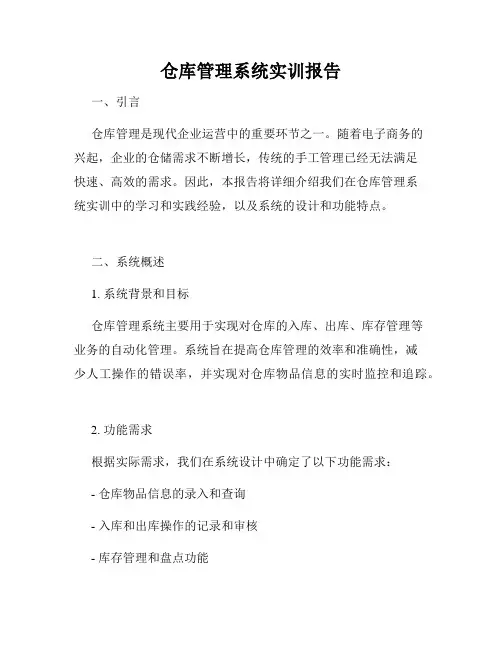 仓库管理系统实训报告

一、引言

仓库管理是现代企业运营中的重要环节之一。随着电子商务的兴起，企业的仓储需求不断增长，传统的手工管理已经无法满足快速、高效的需求。因此，本报告将详细介绍我们在仓库管理系统实训中的学习和实践经验，以及系统的设计和功能特点。

二、系统概述

1. 系统背景和目标

仓库管理系统主要用于实现对仓库的入库、出库、库存管理等业务的自动化管理。系统旨在提高仓库管理的效率和准确性，减少人工操作的错误率，并实现对仓库物品信息的实时监控和追踪。

2. 功能需求

根据实际需求，我们在系统设计中确定了以下功能需求：

- 仓库物品信息的录入和查询

- 入库和出库操作的记录和审核

- 库存管理和盘点功能